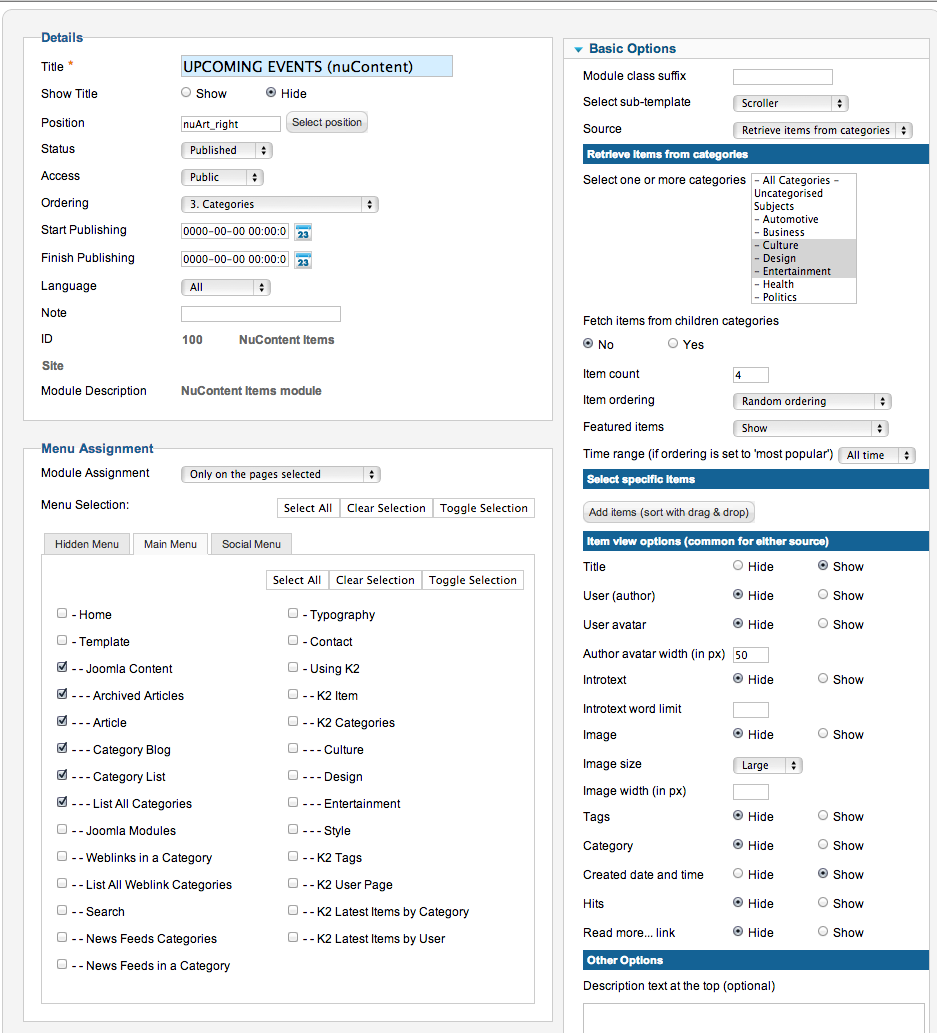 Details

Title * UPCOMING EVENTS (nuContent)

Show Title Show Hide

Position nuArt_right Select position

Status Published

Access Public

Ordering 3. Categories

Start Publishing 0000-00-00 00:00:0

Finish Publishing 0000-00-00 00:00:0

Language All

Note

ID 100 NuContent Items

Site

Module Description NuContent Items module

Menu Assignment

Module Assignment Only on the pages selected

Menu Selection: Select All Clear Selection Toggle Selection

Hidden Menu Main Menu Social Menu

Select All Clear Selection Toggle Selection

- Home
- Template
- - Joomla Content
- - - Archived Articles
- - - Article
- - - Category Blog
- - - Category List
- - - List All Categories
- - Joomla Modules
- - Weblinks in a Category
- - List All Weblink Categories
- - Search
- - News Feeds Categories
- - News Feeds in a Category

- Typography
- Contact
- Using K2
- - K2 Item
- - K2 Categories
- - - Culture
- - - Design
- - - Entertainment
- - - Style
- - K2 Tags
- - K2 User Page
- - K2 Latest Items by Category
- - K2 Latest Items by User

Basic Options

Module class suffix

Select sub-template Scroller

Source Retrieve items from categories

Retrieve items from categories

Select one or more categories
- All Categories -
Uncategorised
Subjects
- Automotive
- Business
- Culture
- Design
- Entertainment
- Health
- Politics

Fetch items from children categories

No Yes

Item count 4

Item ordering Random ordering

Featured items Show

Time range (if ordering is set to 'most popular') All time

Select specific items

Add items (sort with drag & drop)

Item view options (common for either source)

Title Hide Show

User (author) Hide Show

User avatar Hide Show

Author avatar width (in px) 50

Introtext Hide Show

Introtext word limit

Image Hide Show

Image size Large

Image width (in px)

Tags Hide Show

Category Hide Show

Created date and time Hide Show

Hits Hide Show

Read more... link Hide Show

Other Options

Description text at the top (optional)